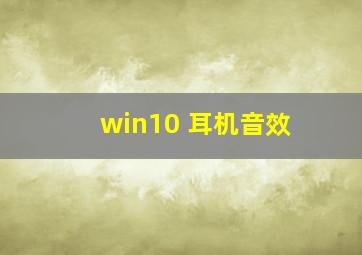 win10 耳机音效